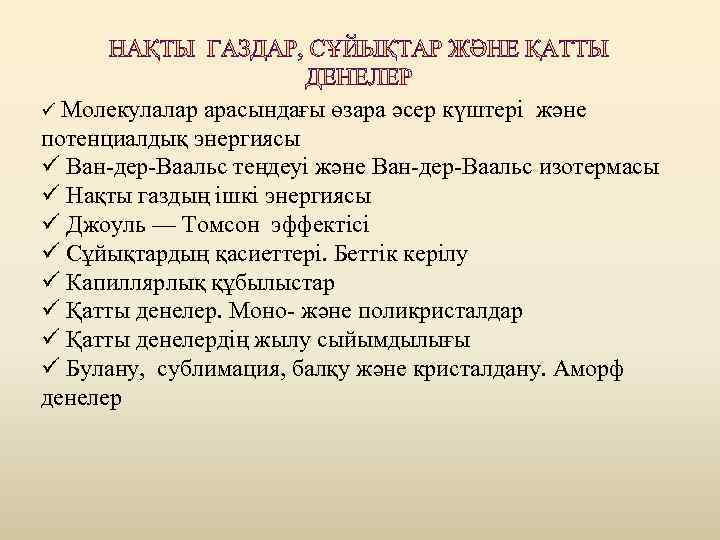 НАҚТЫ ГАЗДАР, СҰЙЫҚТАР ЖӘНЕ ҚАТТЫ ДЕНЕЛЕР

✓ Молекулалар арасындағы өзара әсер күштері және потенциалдық энергиясы
✓ Ван-дер-Ваальс теңдеуі және Ван-дер-Ваальс изотермасы
✓ Нақты газдың ішкі энергиясы
✓ Джоуль — Томсон эффектісі
✓ Сұйықтардың қасиеттері. Беттік керілу
✓ Капиллярлық құбылыстар
✓ Қатты денелер. Моно- және поликристалдар
✓ Қатты денелердің жылу сыйымдылығы
✓ Булану, сублимация, балқу және кристалдану. Аморф денелер